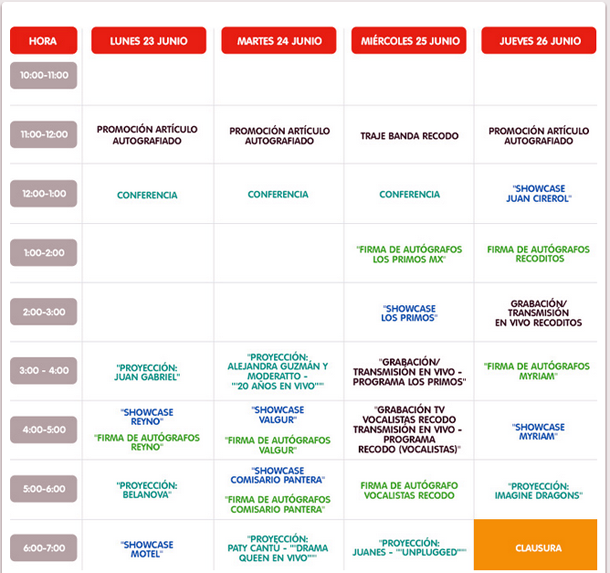 | HORA | LUNES 23 JUNIO | MARTES 24 JUNIO | MIÉRCOLES 25 JUNIO | JUEVES 26 JUNIO |
|---|---|---|---|---|
| 10:00-11:00 | | | | |
| 11:00-12:00 | PROMOCIÓN ARTÍCULO AUTOGRAFIADO | PROMOCIÓN ARTÍCULO AUTOGRAFIADO | TRAJE BANDA RECODO | PROMOCIÓN ARTÍCULO AUTOGRAFIADO |
| 12:00-1:00 | CONFERENCIA | CONFERENCIA | CONFERENCIA | "SHOWCASE JUAN CIREROL" |
| 1:00-2:00 | | | "FIRMA DE AUTÓGRAFOS LOS PRIMOS MX" | FIRMA DE AUTÓGRAFOS RECODITOS |
| 2:00-3:00 | | | "SHOWCASE LOS PRIMOS" | GRABACIÓN/ TRANSMISIÓN EN VIVO RECODITOS |
| 3:00 - 4:00 | "PROYECCIÓN: JUAN GABRIEL" | "PROYECCIÓN: ALEJANDRA GUZMÁN Y MODERATTO - ""20 AÑOS EN VIVO""" | "GRABACIÓN/ TRANSMISIÓN EN VIVO - PROGRAMA LOS PRIMOS" | "FIRMA DE AUTÓGRAFOS MYRIAM" |
| 4:00-5:00 | "SHOWCASE REYNO" "FIRMA DE AUTÓGRAFOS REYNO" | "SHOWCASE VALGUR" "FIRMA DE AUTÓGRAFOS VALGUR" | "GRABACIÓN TV VOCALISTAS RECODO TRANSMISIÓN EN VIVO - PROGRAMA RECODO (VOCALISTAS)" | "SHOWCASE MYRIAM" |
| 5:00-6:00 | "PROYECCIÓN: BELANOVA" | "SHOWCASE COMISARIO PANTERA" "FIRMA DE AUTÓGRAFOS COMISARIO PANTERA" | FIRMA DE AUTÓGRAFO VOCALISTAS RECODO | "PROYECCIÓN: IMAGINE DRAGONS" |
| 6:00-7:00 | "SHOWCASE MOTEL" | "PROYECCIÓN: PATY CANTU - ""DRAMA QUEEN EN VIVO""" | "PROYECCIÓN: JUANES - ""UNPLUGGED""" | CLAUSURA |